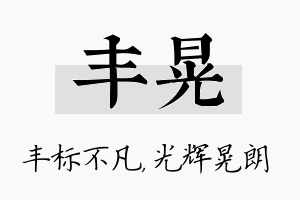 丰晃

丰标不凡，光辉晃朗